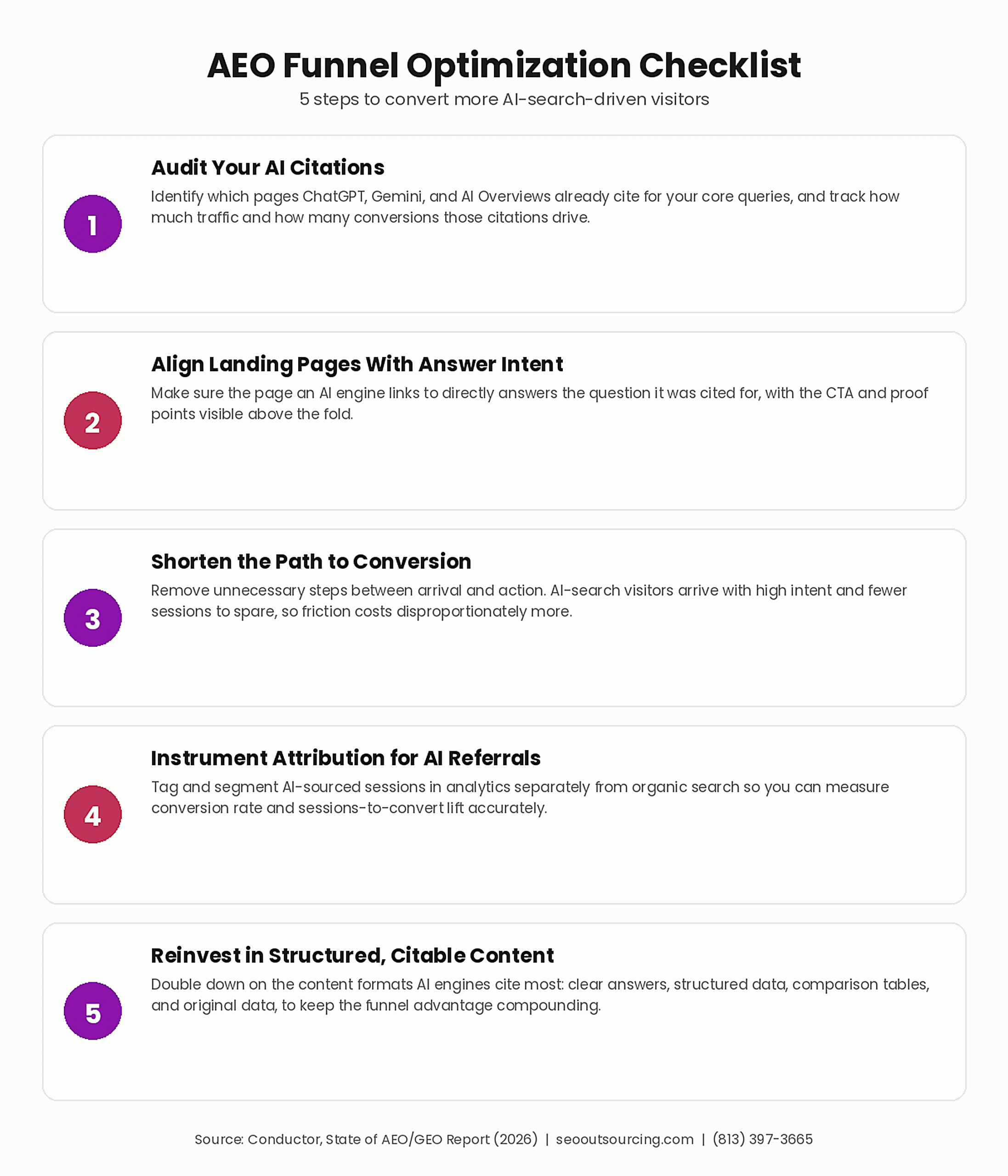 AEO Funnel Optimization Checklist

5 steps to convert more AI-search-driven visitors

1

Audit Your AI Citations

Identify which pages ChatGPT, Gemini, and AI Overviews already cite for your core queries, and track how much traffic and how many conversions those citations drive.

2

Align Landing Pages With Answer Intent

Make sure the page an AI engine links to directly answers the question it was cited for, with the CTA and proof points visible above the fold.

3

Shorten the Path to Conversion

Remove unnecessary steps between arrival and action. AI-search visitors arrive with high intent and fewer sessions to spare, so friction costs disproportionately more.

4

Instrument Attribution for AI Referrals

Tag and segment AI-sourced sessions in analytics separately from organic search so you can measure conversion rate and sessions-to-convert lift accurately.

5

Reinvest in Structured, Citable Content

Double down on the content formats AI engines cite most: clear answers, structured data, comparison tables, and original data, to keep the funnel advantage compounding.

Source: Conductor, State of AEO/GEO Report (2026) | seooutsourcing.com | (813) 397-3665